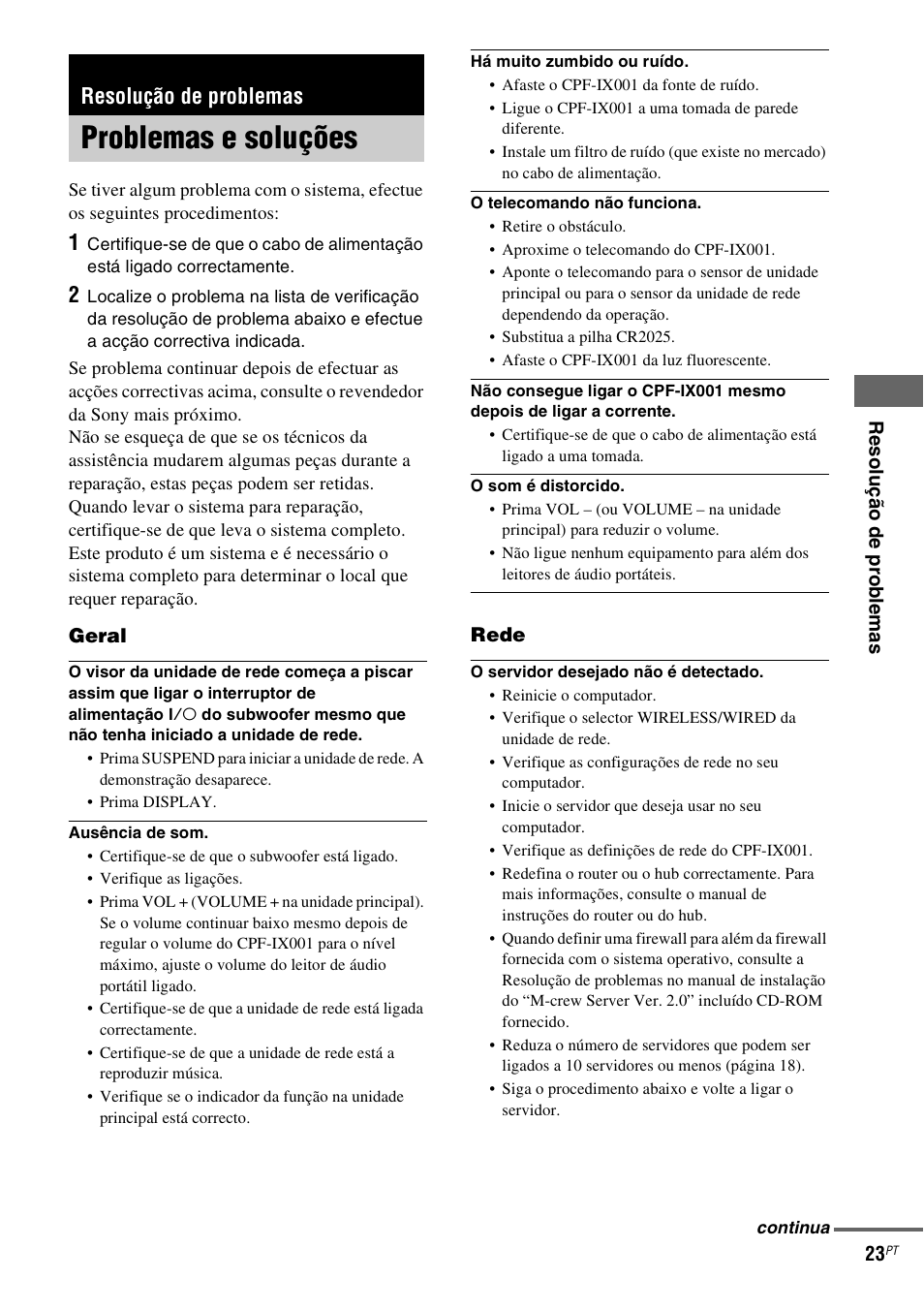 Resolução de problemas

Problemas e soluções

Se tiver algum problema com o sistema, efectue os seguintes procedimentos:

1 Certifique-se de que o cabo de alimentação está ligado correctamente.

2 Localize o problema na lista de verificação da resolução de problema abaixo e efectue a acção correctiva indicada.

Se problema continuar depois de efectuar as acções correctivas acima, consulte o revendedor da Sony mais próximo.
Não se esqueça de que se os técnicos da assistência mudarem algumas peças durante a reparação, estas peças podem ser retidas.
Quando levar o sistema para reparação, certifique-se de que leva o sistema completo. Este produto é um sistema e é necessário o sistema completo para determinar o local que requer reparação.

Geral

O visor da unidade de rede começa a piscar assim que ligar o interruptor de alimentação I/○ do subwoofer mesmo que não tenha iniciado a unidade de rede.
• Prima SUSPEND para iniciar a unidade de rede. A demonstração desaparece.
• Prima DISPLAY.

Ausência de som.
• Certifique-se de que o subwoofer está ligado.
• Verifique as ligações.
• Prima VOL + (VOLUME + na unidade principal). Se o volume continuar baixo mesmo depois de regular o volume do CPF-IX001 para o nível máximo, ajuste o volume do leitor de áudio portátil ligado.
• Certifique-se de que a unidade de rede está ligada correctamente.
• Certifique-se de que a unidade de rede está a reproduzir música.
• Verifique se o indicador da função na unidade principal está correcto.

Há muito zumbido ou ruído.
• Afaste o CPF-IX001 da fonte de ruído.
• Ligue o CPF-IX001 a uma tomada de parede diferente.
• Instale um filtro de ruído (que existe no mercado) no cabo de alimentação.

O telecomando não funciona.
• Retire o obstáculo.
• Aproxime o telecomando do CPF-IX001.
• Aponte o telecomando para o sensor de unidade principal ou para o sensor da unidade de rede dependendo da operação.
• Substitua a pilha CR2025.
• Afaste o CPF-IX001 da luz fluorescente.

Não consegue ligar o CPF-IX001 mesmo depois de ligar a corrente.
• Certifique-se de que o cabo de alimentação está ligado a uma tomada.

O som é distorcido.
• Prima VOL – (ou VOLUME – na unidade principal) para reduzir o volume.
• Não ligue nenhum equipamento para além dos leitores de áudio portáteis.

Rede

O servidor desejado não é detectado.
• Reinicie o computador.
• Verifique o selector WIRELESS/WIRED da unidade de rede.
• Verifique as configurações de rede no seu computador.
• Inicie o servidor que deseja usar no seu computador.
• Verifique as definições de rede do CPF-IX001.
• Redefina o router ou o hub correctamente. Para mais informações, consulte o manual de instruções do router ou do hub.
• Quando definir uma firewall para além da firewall fornecida com o sistema operativo, consulte a Resolução de problemas no manual de instalação do “M-crew Server Ver. 2.0” incluído CD-ROM fornecido.
• Reduza o número de servidores que podem ser ligados a 10 servidores ou menos (página 18).
• Siga o procedimento abaixo e volte a ligar o servidor.

Resolução de problemas

continua

23$^{PT}$